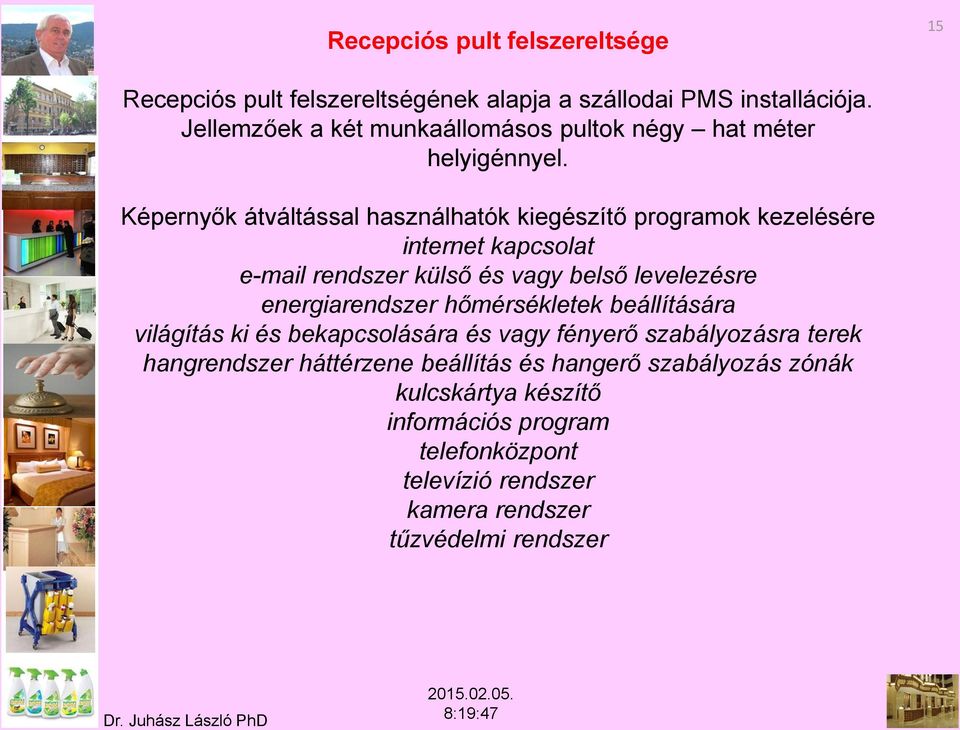 15

Recepciós pult felszereltsége

Recepciós pult felszereltségének alapja a szállodai PMS installációja. Jellemzőek a két munkaállomásos pultok négy – hat méter helyigénnyel.

Képernyők átváltással használhatók kiegészítő programok kezelésére
internet kapcsolat
e-mail rendszer külső és vagy belső levelezésre
energiarendszer hőmérsékletek beállítására
világítás ki és bekapcsolására és vagy fényerő szabályozásra terek
hangrendszer háttérzene beállítás és hangerő szabályozás zónák
kulcskártya készítő
információs program
telefonközpont
televízió rendszer
kamera rendszer
tűzvédelmi rendszer

Dr. Juhász László PhD

2015.02.05.
8:19:47